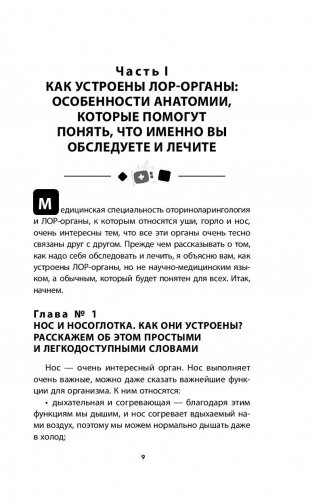 Часть I
КАК УСТРОЕНЫ ЛОР-ОРГАНЫ: ОСОБЕННОСТИ АНАТОМИИ, КОТОРЫЕ ПОМОГУТ ПОНЯТЬ, ЧТО ИМЕННО ВЫ ОБСЛЕДУЕТЕ И ЛЕЧИТЕ

Медицинская специальность оториноларингология и ЛОР-органы, к которым относятся уши, горло и нос, очень интересны тем, что все эти органы очень тесно связаны друг с другом. Прежде чем рассказывать о том, как надо себя обследовать и лечить, я объясню вам, как устроены ЛОР-органы, но не научно-медицинским языком, а обычным, который будет понятен для всех. Итак, начнем.

Глава № 1
НОС И НОСОГЛОТКА. КАК ОНИ УСТРОЕНЫ? РАССКАЖЕМ ОБ ЭТОМ ПРОСТЫМИ И ЛЕГКОДОСТУПНЫМИ СЛОВАМИ

Нос — очень интересный орган. Нос выполняет очень важные, можно даже сказать важнейшие функции для организма. К ним относятся:

• дыхательная и согревающая — благодаря этим функциям мы дышим, и нос согревает вдыхаемый нами воздух, поэтому мы можем нормально дышать даже в холод;

9